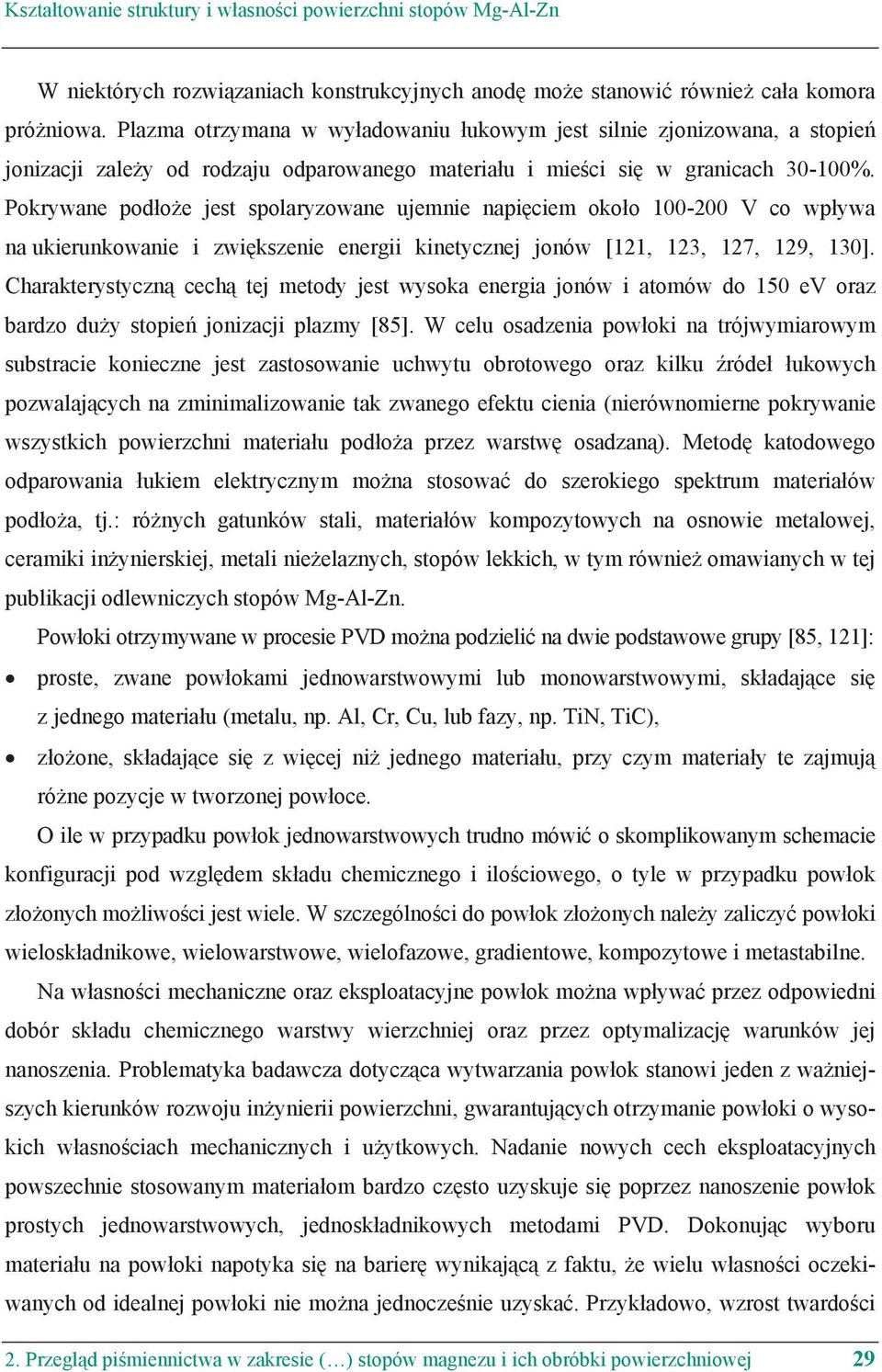 Kształtowanie struktury i własności powierzchni stopów Mg-Al-Zn

W niektórych rozwiązaniach konstrukcyjnych anodę może stanowić również cała komora próżniowa. Plazma otrzymana w wyładowaniu łukowym jest silnie zjonizowana, a stopień jonizacji zależy od rodzaju odparowanego materiału i mieści się w granicach 30-100%. Pokrywane podłoże jest spolaryzowane ujemnie napięciem około 100-200 V co wpływa na ukierunkowanie i zwiększenie energii kinetycznej jonów [121, 123, 127, 129, 130]. Charakterystyczną cechą tej metody jest wysoka energia jonów i atomów do 150 eV oraz bardzo duży stopień jonizacji plazmy [85]. W celu osadzenia powłoki na trójwymiarowym substracie konieczne jest zastosowanie uchwytu obrotowego oraz kilku źródeł łukowych pozwalających na zminimalizowanie tak zwanego efektu cienia (nierównomierne pokrywanie wszystkich powierzchni materiału podłoża przez warstwę osadzaną). Metodę katodowego odparowania łukiem elektrycznym można stosować do szerokiego spektrum materiałów podłoża, tj.: różnych gatunków stali, materiałów kompozytowych na osnowie metalowej, ceramiki inżynierskiej, metali nieżelaznych, stopów lekkich, w tym również omawianych w tej publikacji odlewniczych stopów Mg-Al-Zn.

Powłoki otrzymywane w procesie PVD można podzielić na dwie podstawowe grupy [85, 121]:

• proste, zwane powłokami jednowarstwowymi lub monowarstwowymi, składające się z jednego materiału (metalu, np. Al, Cr, Cu, lub fazy, np. TiN, TiC),

• złożone, składające się z więcej niż jednego materiału, przy czym materiały te zajmują różne pozycje w tworzonej powłoce.

O ile w przypadku powłok jednowarstwowych trudno mówić o skomplikowanym schemacie konfiguracji pod względem składu chemicznego i ilościowego, o tyle w przypadku powłok złożonych możliwości jest wiele. W szczególności do powłok złożonych należy zaliczyć powłoki wieloskładnikowe, wielowarstwowe, wielofazowe, gradientowe, kompozytowe i metastabilne.

Na własności mechaniczne oraz eksploatacyjne powłok można wpływać przez odpowiedni dobór składu chemicznego warstwy wierzchniej oraz przez optymalizację warunków jej nanoszenia. Problematyka badawcza dotycząca wytwarzania powłok stanowi jeden z ważniejszych kierunków rozwoju inżynierii powierzchni, gwarantujących otrzymanie powłoki o wysokich własnościach mechanicznych i użytkowych. Nadanie nowych cech eksploatacyjnych powszechnie stosowanym materiałom bardzo często uzyskuje się poprzez nanoszenie powłok prostych jednowarstwowych, jednoskładnikowych metodami PVD. Dokonując wyboru materiału na powłoki napotyka się na barierę wynikającą z faktu, że wielu własności oczekiwanych od idealnej powłoki nie można jednocześnie uzyskać. Przykładowo, wzrost twardości

2. Przegląd piśmiennictwa w zakresie (…) stopów magnezu i ich obróbki powierzchniowej 29